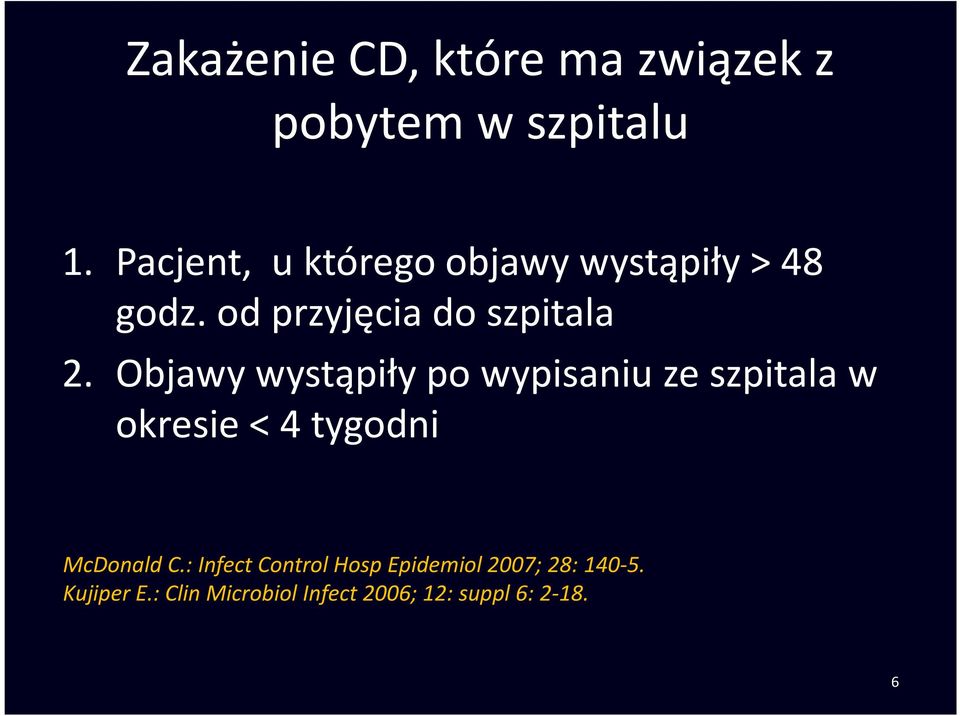 Zakażenie CD, które ma związek z pobytem w szpitalu

1. Pacjent, u którego objawy wystąpiły > 48 godz. od przyjęcia do szpitala
2. Objawy wystąpiły po wypisaniu ze szpitala w okresie < 4 tygodni

McDonald C.: Infect Control Hosp Epidemiol 2007; 28: 140-5.
Kujiper E.: Clin Microbiol Infect 2006; 12: suppl 6: 2-18.

6